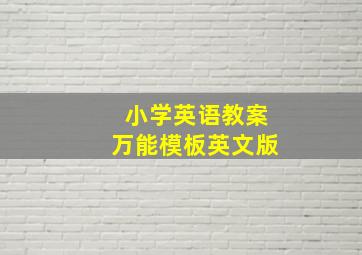 小学英语教案
万能模板英文版